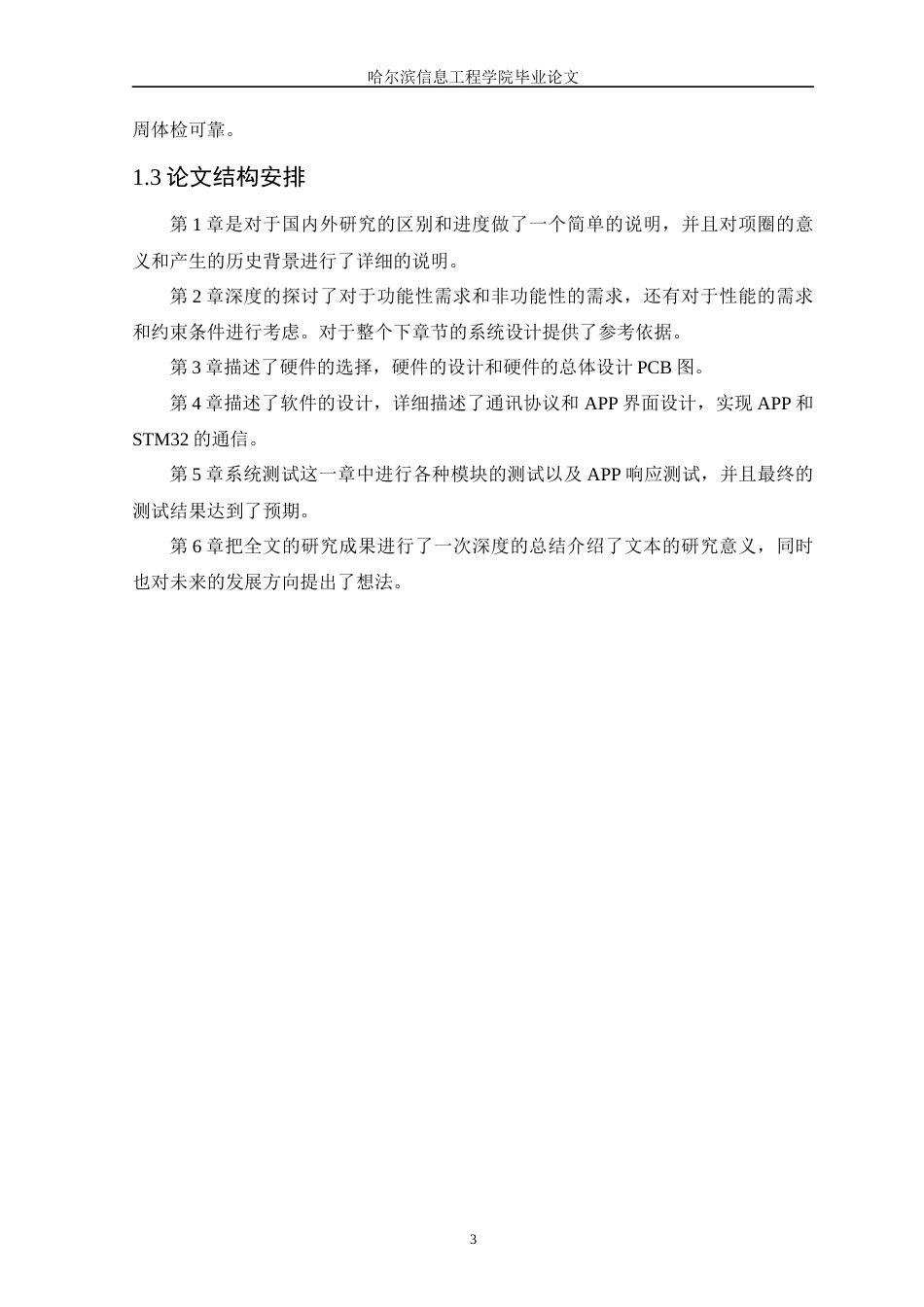 哈尔滨信息工程学院毕业论文

周体检可靠。

1.3 论文结构安排

第 1 章是对于国内外研究的区别和进度做了一个简单的说明，并且对项圈的意义和产生的历史背景进行了详细的说明。

第 2 章深度的探讨了对于功能性需求和非功能性的需求，还有对于性能的需求和约束条件进行考虑。对于整个下章节的系统设计提供了参考依据。

第 3 章描述了硬件的选择，硬件的设计和硬件的总体设计 PCB 图。

第 4 章描述了软件的设计，详细描述了通讯协议和 APP 界面设计，实现 APP 和 STM32 的通信。

第 5 章系统测试这一章中进行各种模块的测试以及 APP 响应测试，并且最终的测试结果达到了预期。

第 6 章把全文的研究成果进行了一次深度的总结介绍了文本的研究意义，同时也对未来的发展方向提出了想法。

3